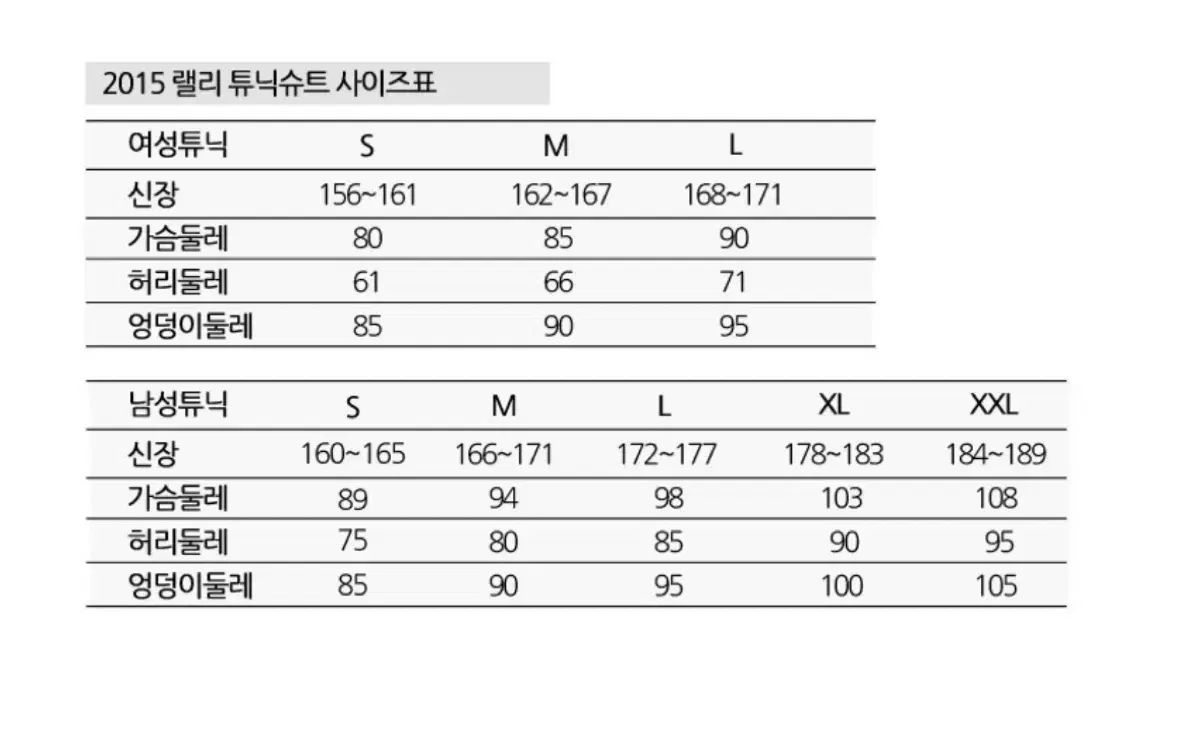 2015 랠리 튜닉슈트 사이즈표

| 여성튜닉 | S | M | L |
|---|---|---|---|
| 신장 | 156~161 | 162~167 | 168~171 |
| 가슴둘레 | 80 | 85 | 90 |
| 허리둘레 | 61 | 66 | 71 |
| 엉덩이둘레 | 85 | 90 | 95 |

| 남성튜닉 | S | M | L | XL | XXL |
|---|---|---|---|---|---|
| 신장 | 160~165 | 166~171 | 172~177 | 178~183 | 184~189 |
| 가슴둘레 | 89 | 94 | 98 | 103 | 108 |
| 허리둘레 | 75 | 80 | 85 | 90 | 95 |
| 엉덩이둘레 | 85 | 90 | 95 | 100 | 105 |